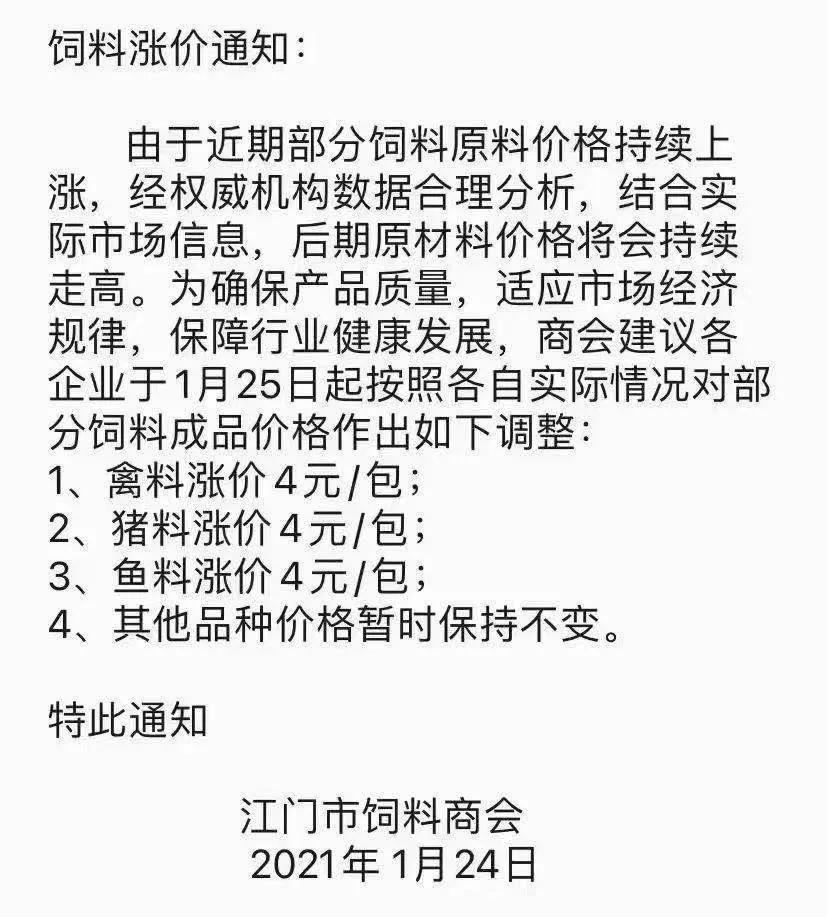 饲料涨价通知：

由于近期部分饲料原料价格持续上涨，经权威机构数据合理分析，结合实际市场信息，后期原材料价格将会持续走高。为确保产品质量，适应市场经济规律，保障行业健康发展，商会建议各企业于1月25日起按照各自实际情况对部分饲料成品价格作出如下调整：
1、禽料涨价4元/包；
2、猪料涨价4元/包；
3、鱼料涨价4元/包；
4、其他品种价格暂时保持不变。

特此通知

江门市饲料商会
2021年1月24日